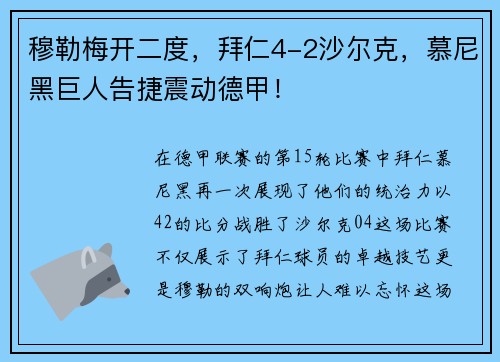 穆勒梅开二度，拜仁4-2沙尔克，慕尼黑巨人告捷震动德甲！

在德甲联赛的第15轮比赛中拜仁慕尼黑再一次展现了他们的统治力以42的比分战胜了沙尔克04这场比赛不仅展示了拜仁球员的卓越技艺更是穆勒的双响炮让人难以忘怀这场